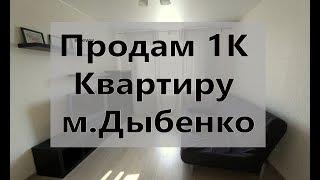 Продам 1К Квартиру м.Дыбенко